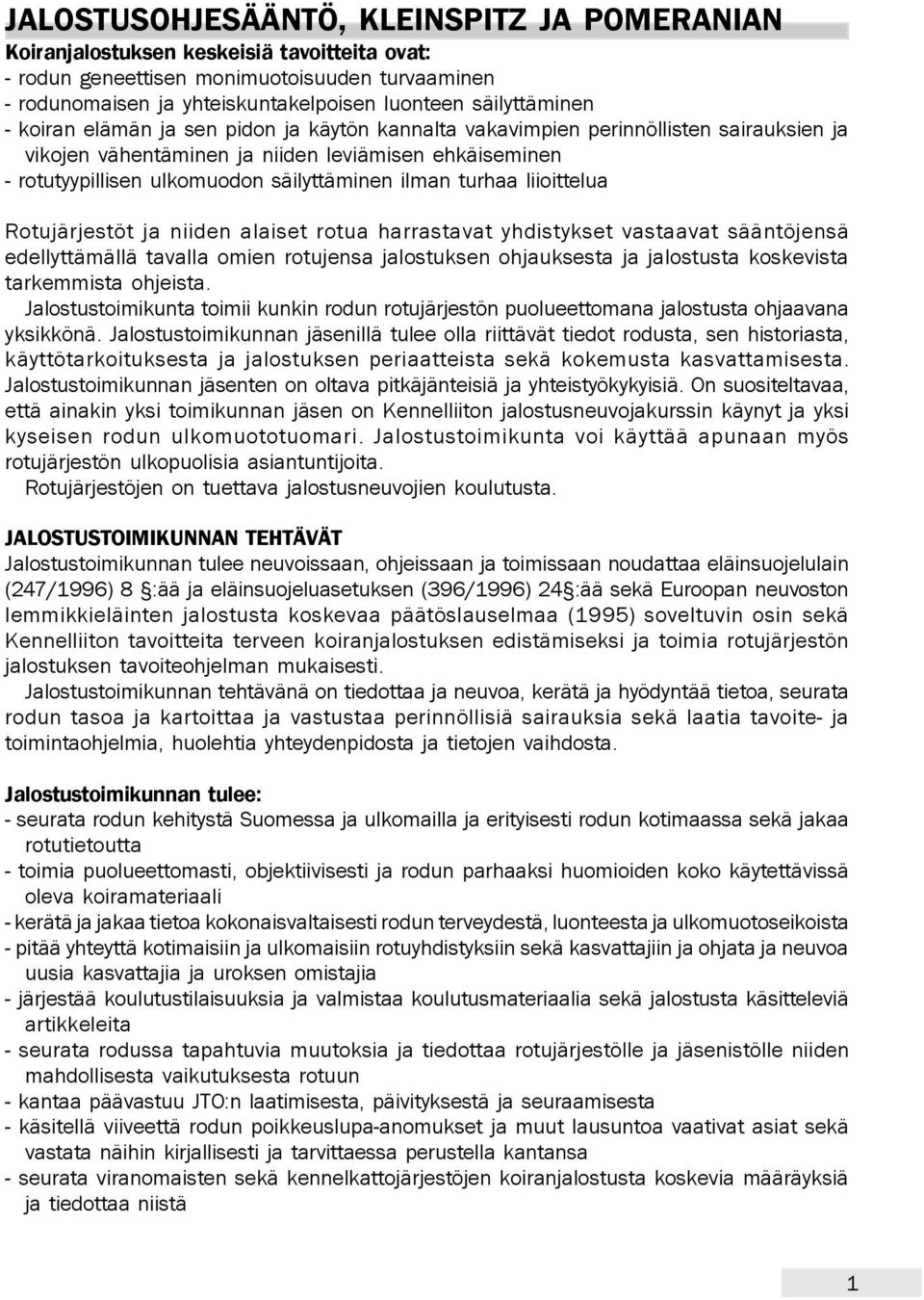 JALOSTUSOHJESÄÄNTÖ, KLEINSPITZ JA POMERANIAN

Koiranjalostuksen keskeisiä tavoitteita ovat:
- rodun geneettisen monimuotoisuuden turvaaminen
- rodunomaisen ja yhteiskuntakelpoisen luonteen säilyttäminen
- koiran elämän ja sen pidon ja käytön kannalta vakavimpien perinnöllisten sairauksien ja vikojen vähentäminen ja niiden leviämisen ehkäiseminen
- rotutyypillisen ulkomuodon säilyttäminen ilman turhaa liioittelua

Rotujärjestöt ja niiden alaiset rotua harrastavat yhdistykset vastaavat sääntöjensä edellyttämällä tavalla omien rotujensa jalostuksen ohjauksesta ja jalostusta koskevista tarkemmista ohjeista.
Jalostustoimikunta toimii kunkin rodun rotujärjestön puolueettomana jalostusta ohjaavana yksikkönä. Jalostustoimikunnan jäsenillä tulee olla riittävät tiedot rodusta, sen historiasta, käyttötarkoituksesta ja jalostuksen periaatteista sekä kokemusta kasvattamisesta. Jalostustoimikunnan jäsenten on oltava pitkäjänteisiä ja yhteistyökykyisiä. On suositeltavaa, että ainakin yksi toimikunnan jäsen on Kennelliiton jalostusneuvojakurssin käynyt ja yksi kyseisen rodun ulkomuototuomari. Jalostustoimikunta voi käyttää apunaan myös rotujärjestön ulkopuolisia asiantuntijoita.
Rotujärjestöjen on tuettava jalostusneuvojien koulutusta.

JALOSTUSTOIMIKUNNAN TEHTÄVÄT
Jalostustoimikunnan tulee neuvoissaan, ohjeissaan ja toimissaan noudattaa eläinsuojelulain (247/1996) 8 §:ää ja eläinsuojeluasetuksen (396/1996) 24§:ää sekä Euroopan neuvoston lemmikkieläinten jalostusta koskevaa päätöslauselmaa (1995) soveltuvin osin sekä Kennelliiton tavoitteita terveen koiranjalostuksen edistämiseksi ja toimia rotujärjestön jalostuksen tavoiteohjelman mukaisesti.
Jalostustoimikunnan tehtävänä on tiedottaa ja neuvoa, kerätä ja hyödyntää tietoa, seurata rodun tasoa ja kartoittaa ja vastustaa perinnöllisiä sairauksia sekä laatia tavoite- ja toimintaohjelmia, huolehtia yhteydenpidosta ja tietojen vaihdosta.

Jalostustoimikunnan tulee:
- seurata rodun kehitystä Suomessa ja ulkomailla ja erityisesti rodun kotimaassa sekä jakaa rotutietoutta
- toimia puolueettomasti, objektiivisesti ja rodun parhaaksi huomioiden koko käytettävissä oleva koiramateriaali
- kerätä ja jakaa tietoa kokonaisvaltaisesti rodun terveydestä, luonteesta ja ulkomuotoseikoista
- pitää yhteyttä kotimaisiin ja ulkomaisiin rotuyhdistyksiin sekä kasvattajiin ja ohjata ja neuvoa uusia kasvattajia ja uroksen omistajia
- järjestää koulutustilaisuuksia ja valmistaa koulutusmateriaalia sekä jalostusta käsitteleviä artikkeleita
- seurata rodussa tapahtuvia muutoksia ja tiedottaa rotujärjestölle ja jäsenistölle niiden mahdollisesta vaikutuksesta rotuun
- kantaa päävastuu JTO:n laatimisesta, päivityksestä ja seuraamisesta
- käsitellä viiveettä rodun poikkeuslupa-anomukset ja muut lausuntoa vaativat asiat sekä vastata näihin kirjallisesti ja tarvittaessa perustella kantansa
- seurata viranomaisten sekä kennelkattojärjestöjen koiranjalostusta koskevia määräyksiä ja tiedottaa niistä

1